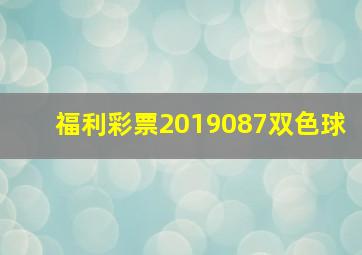 福利彩票2019087双色球